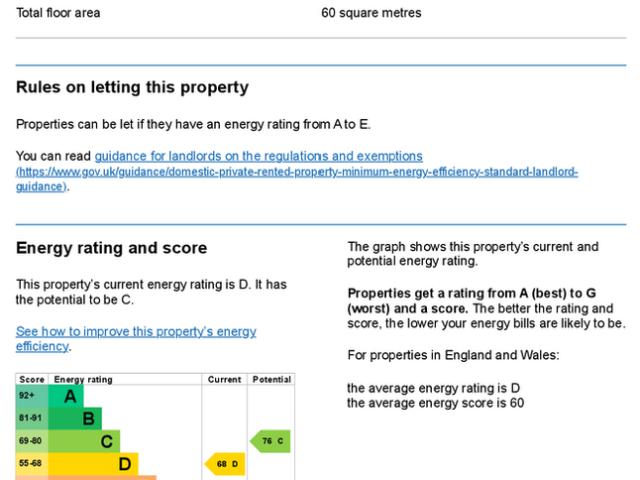 Total floor area 60 square metres

Rules on letting this property

Properties can be let if they have an energy rating from A to E.

You can read guidance for landlords on the regulations and exemptions (https://www.gov.uk/guidance/domestic-private-rented-property-minimum-energy-efficiency-standard-landlord-guidance).

Energy rating and score

This property's current energy rating is D. It has the potential to be C.

See how to improve this property's energy efficiency.

| Score | Energy rating | Current | Potential |
|---|---|---|---|
| 92+ | A | | |
| 81-91 | B | | |
| 69-80 | C | | 76 C |
| 55-68 | D | 68 D | |

The graph shows this property's current and potential energy rating.

Properties get a rating from A (best) to G (worst) and a score. The better the rating and score, the lower your energy bills are likely to be.

For properties in England and Wales:

the average energy rating is D
the average energy score is 60